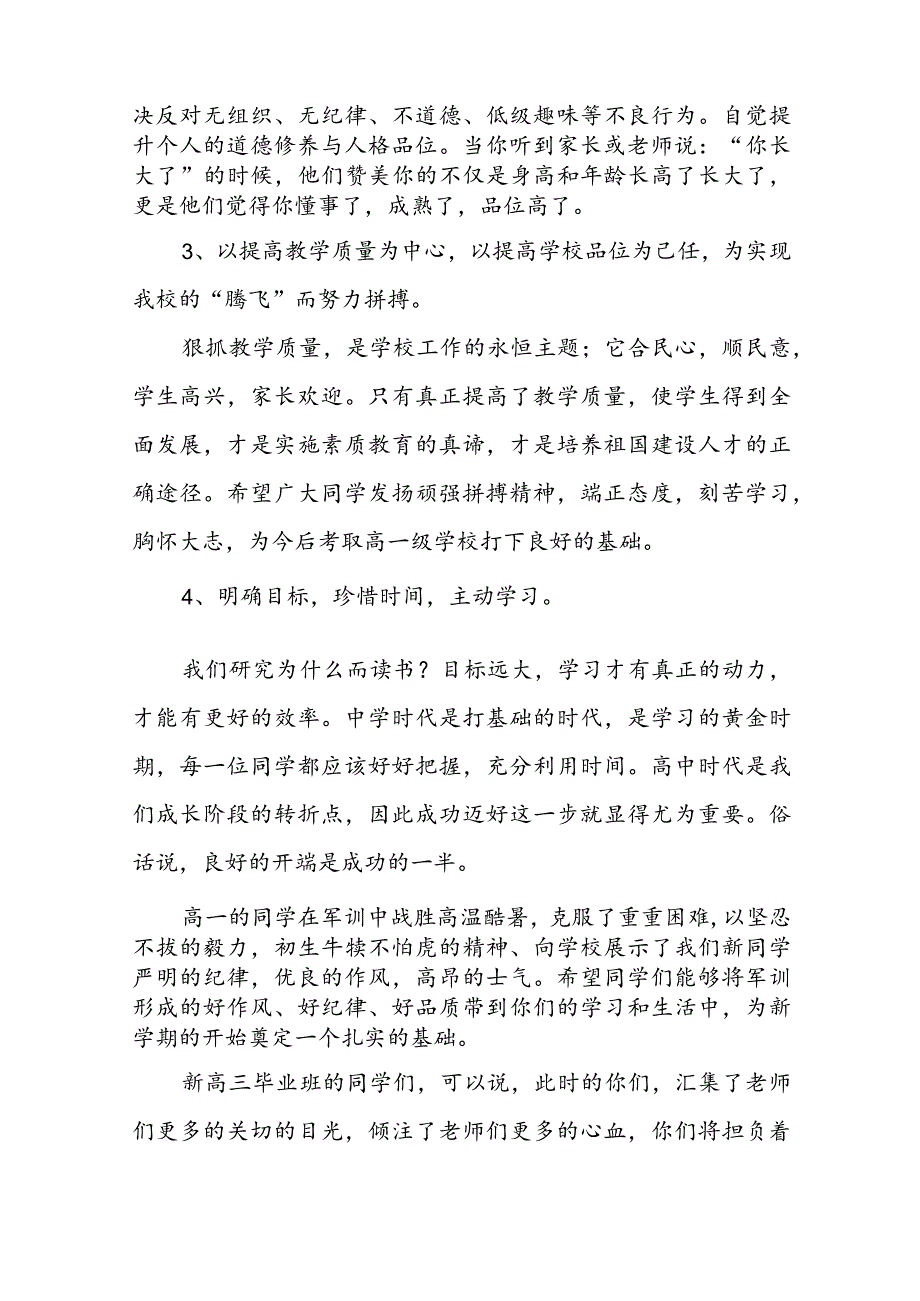 决反对无组织、无纪律、不道德、低级趣味等不良行为。自觉提升个人的道德修养与人格品位。当你听到家长或老师说：“你长大了”的时候，他们赞美你的不仅是身高和年龄长高了长大了，更是他们觉得你懂事了，成熟了，品位高了。

3、以提高教学质量为中心，以提高学校品位为己任，为实现我校的“腾飞”而努力拼搏。

狠抓教学质量，是学校工作的永恒主题；它合民心，顺民意，学生高兴，家长欢迎。只有真正提高了教学质量，使学生得到全面发展，才是实施素质教育的真谛，才是培养祖国建设人才的正确途径。希望广大同学发扬顽强拼搏精神，端正态度，刻苦学习，胸怀大志，为今后考取高一级学校打下良好的基础。

4、明确目标，珍惜时间，主动学习。

我们研究为什么而读书？目标远大，学习才有真正的动力，才能有更好的效率。中学时代是打基础的时代，是学习的黄金时期，每一位同学都应该好好把握，充分利用时间。高中时代是我们成长阶段的转折点，因此成功迈好这一步就显得尤为重要。俗话说，良好的开端是成功的一半。

高一的同学在军训中战胜高温酷暑，克服了重重困难，以坚忍不拔的毅力，初生牛犊不怕虎的精神、向学校展示了我们新同学严明的纪律，优良的作风，高昂的士气。希望同学们能够将军训形成的好作风、好纪律、好品质带到你们的学习和生活中，为新学期的开始奠定一个扎实的基础。

新高三毕业班的同学们，可以说，此时的你们，汇集了老师们更多的关切的目光，倾注了老师们更多的心血，你们将担负着